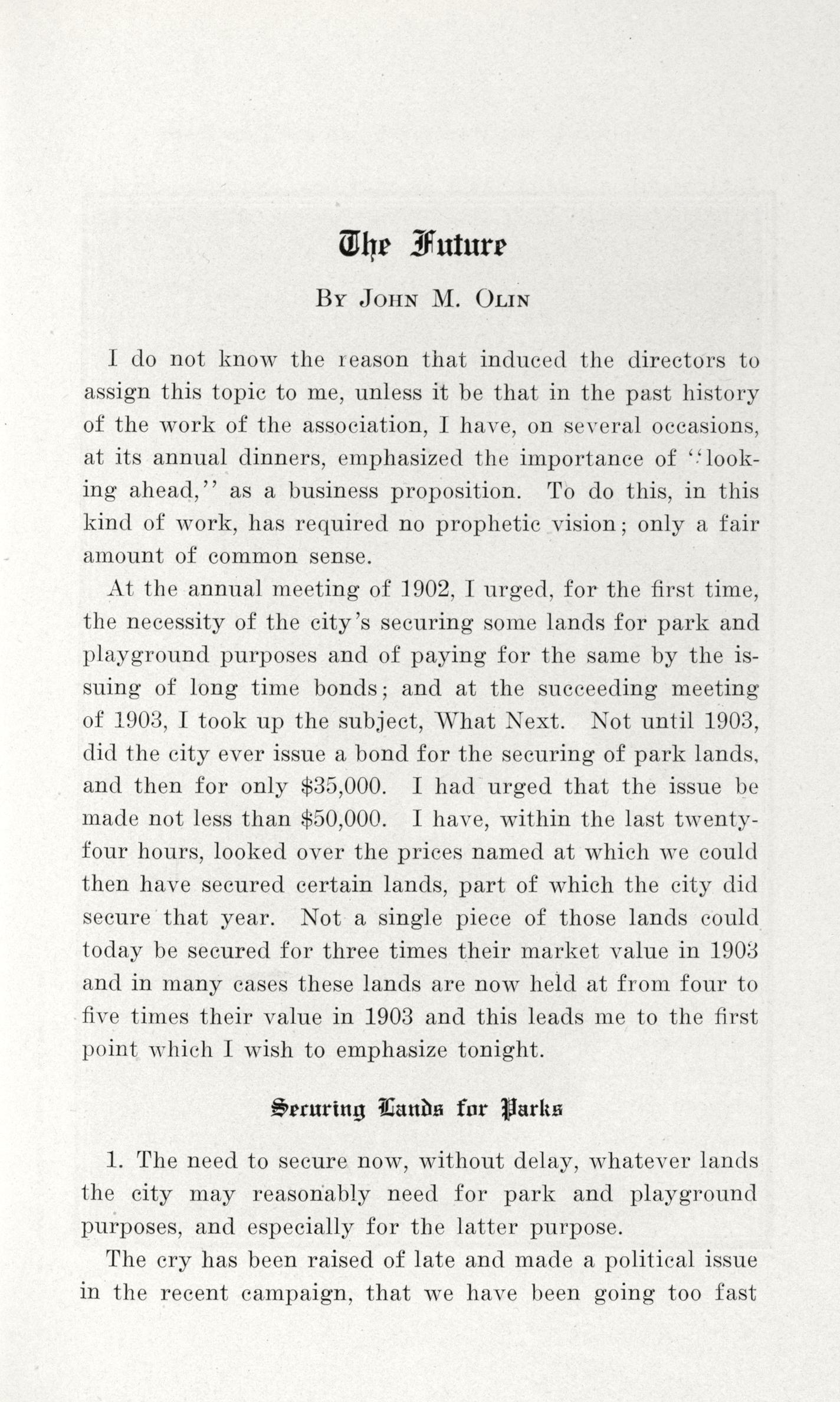 The Future

By John M. Olin

I do not know the reason that induced the directors to assign this topic to me, unless it be that in the past history of the work of the association, I have, on several occasions, at its annual dinners, emphasized the importance of "looking ahead," as a business proposition. To do this, in this kind of work, has required no prophetic vision; only a fair amount of common sense.

At the annual meeting of 1902, I urged, for the first time, the necessity of the city's securing some lands for park and playground purposes and of paying for the same by the issuing of long time bonds; and at the succeeding meeting of 1903, I took up the subject, What Next. Not until 1903, did the city ever issue a bond for the securing of park lands, and then for only \$35,000. I had urged that the issue be made not less than \$50,000. I have, within the last twenty-four hours, looked over the prices named at which we could then have secured certain lands, part of which the city did secure that year. Not a single piece of those lands could today be secured for three times their market value in 1903 and in many cases these lands are now held at from four to five times their value in 1903 and this leads me to the first point which I wish to emphasize tonight.

Securing Lands for Parks

1. The need to secure now, without delay, whatever lands the city may reasonably need for park and playground purposes, and especially for the latter purpose.

The cry has been raised of late and made a political issue in the recent campaign, that we have been going too fast